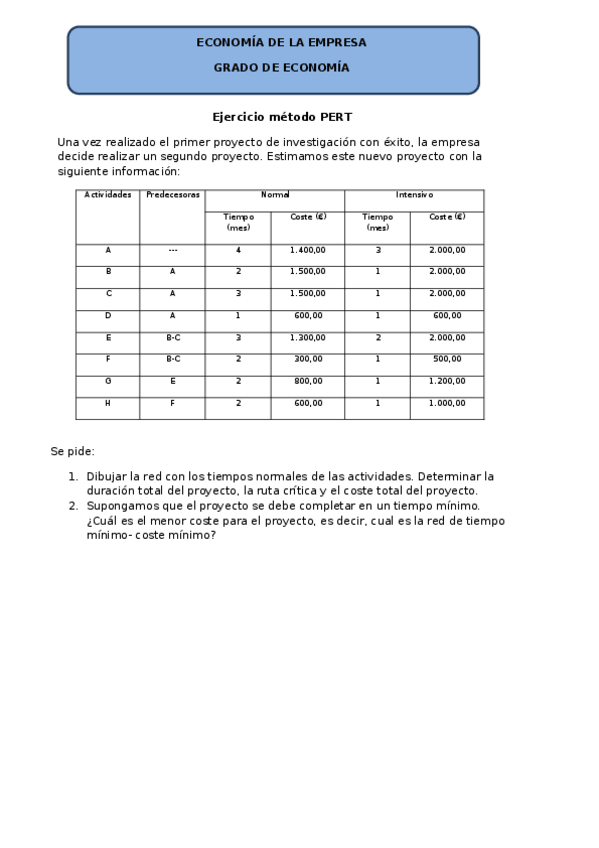 ECONOMÍA DE LA EMPRESA

GRADO DE ECONOMÍA

Ejercicio método PERT

Una vez realizado el primer proyecto de investigación con éxito, la empresa decide realizar un segundo proyecto. Estimamos este nuevo proyecto con la siguiente información:

| Actividades | Predecesoras | Normal | | Intensivo | |
|---|---|---|---|---|---|
| | | Tiempo (mes) | Coste (€) | Tiempo (mes) | Coste (€) |
| A | --- | 4 | 1.400,00 | 3 | 2.000,00 |
| B | A | 2 | 1.500,00 | 1 | 2.000,00 |
| C | A | 3 | 1.500,00 | 1 | 2.000,00 |
| D | A | 1 | 600,00 | 1 | 600,00 |
| E | B-C | 3 | 1.300,00 | 2 | 2.000,00 |
| F | B-C | 2 | 300,00 | 1 | 500,00 |
| G | E | 2 | 800,00 | 1 | 1.200,00 |
| H | F | 2 | 600,00 | 1 | 1.000,00 |

Se pide:

1. Dibujar la red con los tiempos normales de las actividades. Determinar la duración total del proyecto, la ruta crítica y el coste total del proyecto.
2. Supongamos que el proyecto se debe completar en un tiempo mínimo. ¿Cuál es el menor coste para el proyecto, es decir, cual es la red de tiempo mínimo- coste mínimo?